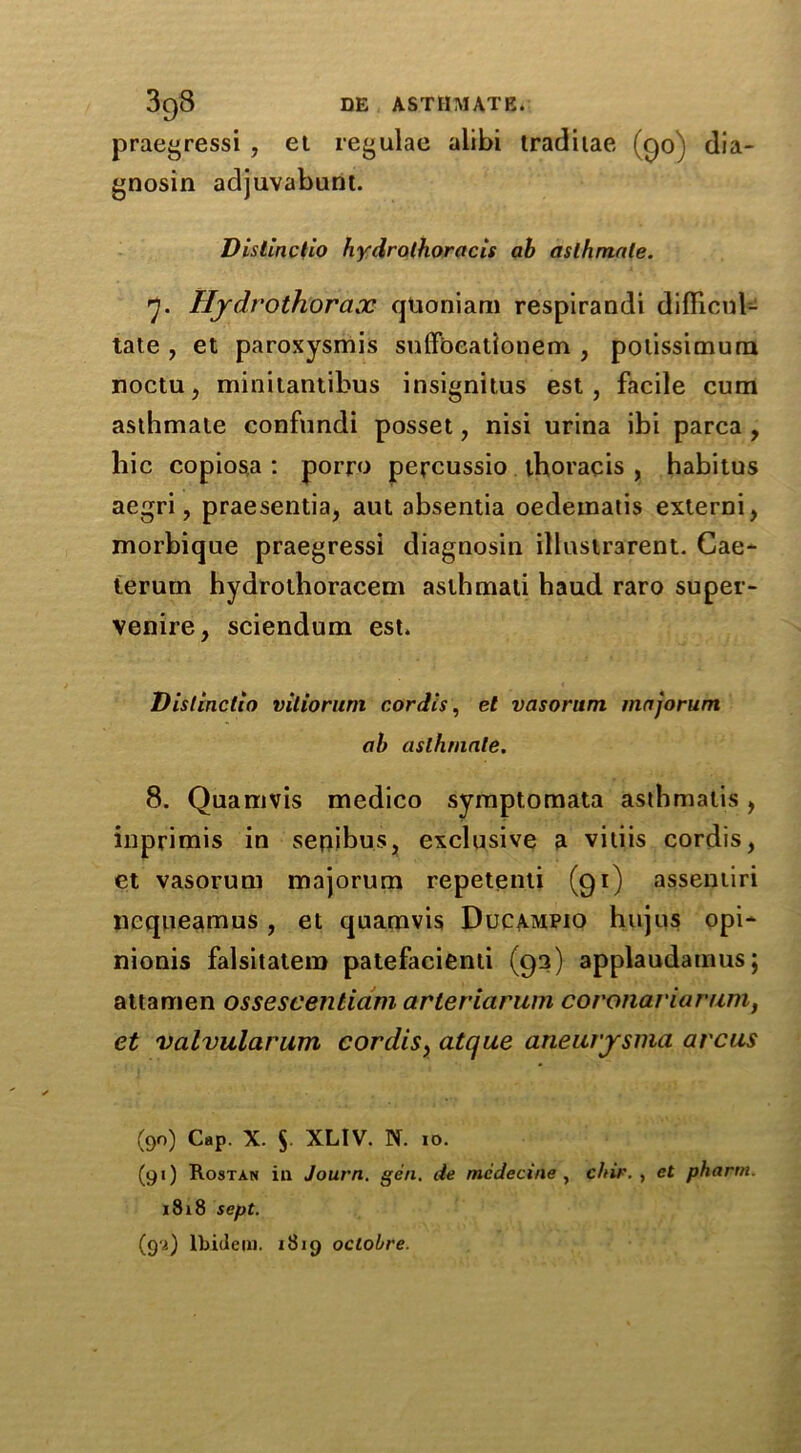 398 DE ASTHMATE.

praegressi, et regulae alibi traditae (90) diagnosin adjuvabunt.

Distinctio hydrothoracis ab asthmate.

7. Hydrothorax quoniam respirandi difficultate, et paroxysmis suffocationem, potissimum noctu, minitantibus insignitus est, facile cum asthmate confundi posset, nisi urina ibi parca, hic copiosa: porro percussio thoracis, habitus aegri, praesentia, aut absentia oedematis externi, morbique praegressi diagnosin illustrarent. Caeterum hydrothoracem asthmati haud raro supervenire, sciendum est.

Distinctio vitiorum cordis, et vasorum majorum ab asthmate.

8. Quamvis medico symptomata asthmatis, inprimis in senibus, exclusive a vitiis cordis, et vasorum majorum repetenti (91) assentiri nequeamus, et quamvis Ducampio hujus opinionis falsitatem patefacienti (92) applaudamus; attamen ossescentiam arteriarum coronariarum, et valvularum cordis, atque aneurysma arcus

(90) Cap. X. §. XLIV. N. 10.
(91) Rostan in Journ. gén. de médecine, chir., et pharm. 1818 sept.
(92) Ibidem. 1819 octobre.